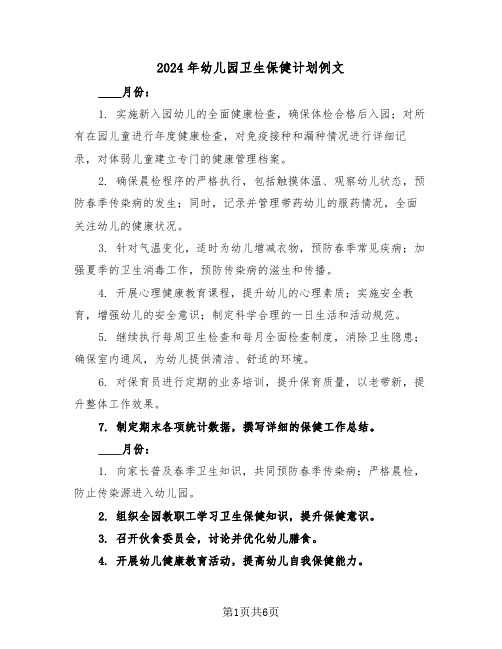 2024年幼儿园卫生保健计划例文

____月份：

1. 实施新入园幼儿的全面健康检查，确保体检合格后入园；对所有在园儿童进行年度健康检查，对免疫接种和漏种情况进行详细记录，对体弱儿童建立专门的健康管理档案。

2. 确保晨检程序的严格执行，包括触摸体温、观察幼儿状态，预防春季传染病的发生；同时，记录并管理带药幼儿的服药情况，全面关注幼儿的健康状况。

3. 针对气温变化，适时为幼儿增减衣物，预防春季常见疾病；加强夏季的卫生消毒工作，预防传染病的滋生和传播。

4. 开展心理健康教育课程，提升幼儿的心理素质；实施安全教育，增强幼儿的安全意识；制定科学合理的一日生活和活动规范。

5. 继续执行每周卫生检查和每月全面检查制度，消除卫生隐患；确保室内通风，为幼儿提供清洁、舒适的环境。

6. 对保育员进行定期的业务培训，提升保育质量，以老带新，提升整体工作效果。

7. 制定期末各项统计数据，撰写详细的保健工作总结。

____月份：

1. 向家长普及春季卫生知识，共同预防春季传染病；严格晨检，防止传染源进入幼儿园。

2. 组织全园教职工学习卫生保健知识，提升保健意识。

3. 召开伙食委员会，讨论并优化幼儿膳食。

4. 开展幼儿健康教育活动，提高幼儿自我保健能力。

第1页共6页